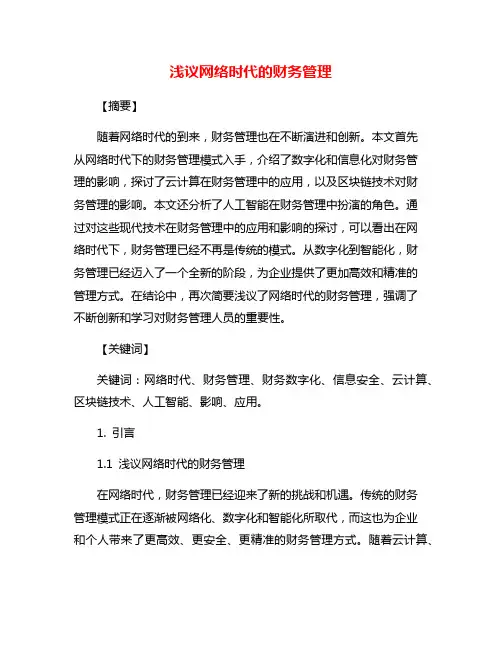 浅议网络时代的财务管理

【摘要】

随着网络时代的到来，财务管理也在不断演进和创新。本文首先从网络时代下的财务管理模式入手，介绍了数字化和信息化对财务管理的影响，探讨了云计算在财务管理中的应用，以及区块链技术对财务管理的影响。本文还分析了人工智能在财务管理中扮演的角色。通过对这些现代技术在财务管理中的应用和影响的探讨，可以看出在网络时代下，财务管理已经不再是传统的模式。从数字化到智能化，财务管理已经迈入了一个全新的阶段，为企业提供了更加高效和精准的管理方式。在结论中，再次简要浅议了网络时代的财务管理，强调了不断创新和学习对财务管理人员的重要性。

【关键词】

关键词：网络时代、财务管理、财务数字化、信息安全、云计算、区块链技术、人工智能、影响、应用。

1. 引言

1.1 浅议网络时代的财务管理

在网络时代，财务管理已经迎来了新的挑战和机遇。传统的财务管理模式正在逐渐被网络化、数字化和智能化所取代，而这也为企业和个人带来了更高效、更安全、更精准的财务管理方式。随着云计算、